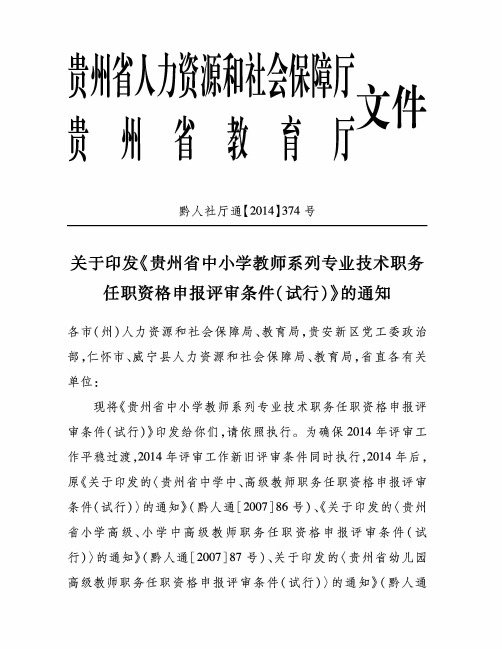 贵州省人力资源和社会保障厅
贵州省教育厅
文件

黔人社厅通【2014】374号

关于印发《贵州省中小学教师系列专业技术职务任职资格申报评审条件(试行)》的通知

各市(州)人力资源和社会保障局、教育局,贵安新区党工委政治部,仁怀市、威宁县人力资源和社会保障局、教育局,省直各有关单位:

现将《贵州省中小学教师系列专业技术职务任职资格申报评审条件(试行)》印发给你们,请依照执行。为确保2014年评审工作平稳过渡,2014年评审工作新旧评审条件同时执行,2014年后,原《关于印发的〈贵州省中学中、高级教师职务任职资格申报评审条件(试行)〉的通知》(黔人通[2007]86号)、《关于印发的〈贵州省小学高级、小学中高级教师职务任职资格申报评审条件(试行)〉的通知》(黔人通[2007]87号)、关于印发的〈贵州省幼儿园高级教师职务任职资格申报评审条件(试行)〉的通知》(黔人通